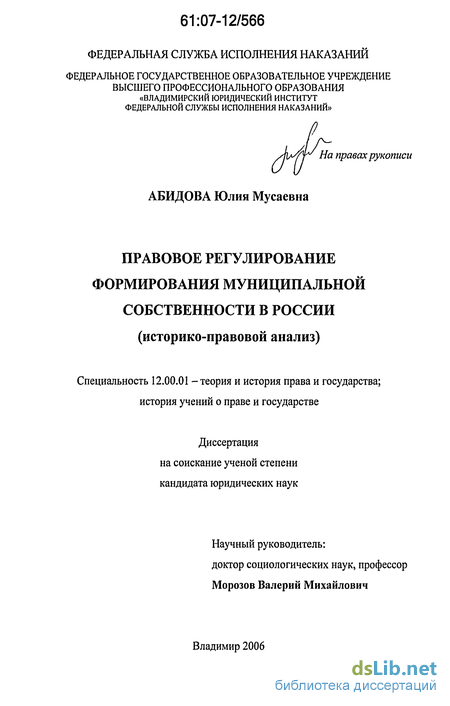 61:07-12/566

ФЕДЕРАЛЬНАЯ СЛУЖБА ИСПОЛНЕНИЯ НАКАЗАНИЙ

ФЕДЕРАЛЬНОЕ ГОСУДАРСТВЕННОЕ ОБРАЗОВАТЕЛЬНОЕ УЧРЕЖДЕНИЕ ВЫСШЕГО ПРОФЕССИОНАЛЬНОГО ОБРАЗОВАНИЯ «ВЛАДИМИРСКИЙ ЮРИДИЧЕСКИЙ ИНСТИТУТ ФЕДЕРАЛЬНОЙ СЛУЖБЫ ИСПОЛНЕНИЯ НАКАЗАНИЙ»

На правах рукописи

АБИДОВА Юлия Мусаевна

ПРАВОВОЕ РЕГУЛИРОВАНИЕ ФОРМИРОВАНИЯ МУНИЦИПАЛЬНОЙ СОБСТВЕННОСТИ В РОССИИ (историко-правовой анализ)

Специальность 12.00.01 – теория и история права и государства; история учений о праве и государстве

Диссертация на соискание ученой степени кандидата юридических наук

Научный руководитель: доктор социологических наук, профессор Морозов Валерий Михайлович

Владимир 2006

dsLib.net
библиотека диссертаций